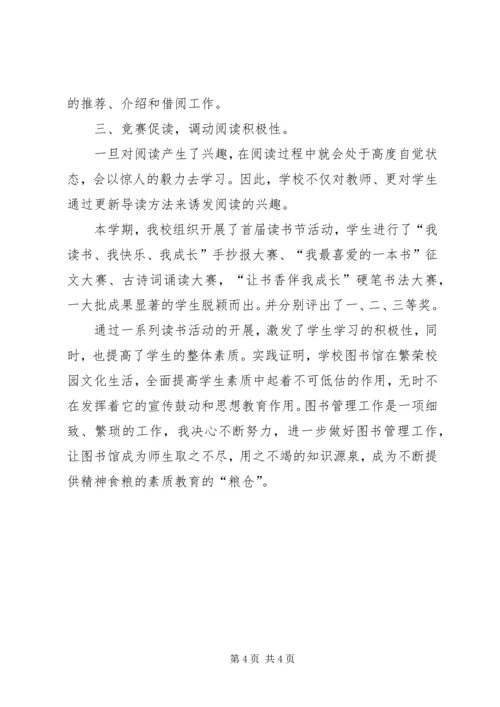 的推荐、介绍和借阅工作。

三、竞赛促读，调动阅读积极性。

一旦对阅读产生了兴趣，在阅读过程中就会处于高度自觉状态，会以惊人的毅力去学习。因此，学校不仅对教师、更对学生通过更新导读方法来诱发阅读的兴趣。

本学期，我校组织开展了首届读书节活动，学生进行了“我读书、我快乐、我成长”手抄报大赛、“我最喜爱的一本书”征文大赛、古诗词诵读大赛，“让书香伴我成长”硬笔书法大赛，一大批成果显著的学生脱颖而出。并分别评出了一、二、三等奖。

通过一系列读书活动的开展，激发了学生学习的积极性，同时，也提高了学生的整体素质。实践证明，学校图书馆在繁荣校园文化生活，全面提高学生素质中起着不可低估的作用，无时不在发挥着它的宣传鼓动和思想教育作用。图书管理工作是一项细致、繁琐的工作，我决心不断努力，进一步做好图书管理工作，让图书馆成为师生取之不尽，用之不竭的知识源泉，成为不断提供精神食粮的素质教育的“粮仓”。

第 4 页 共 4 页